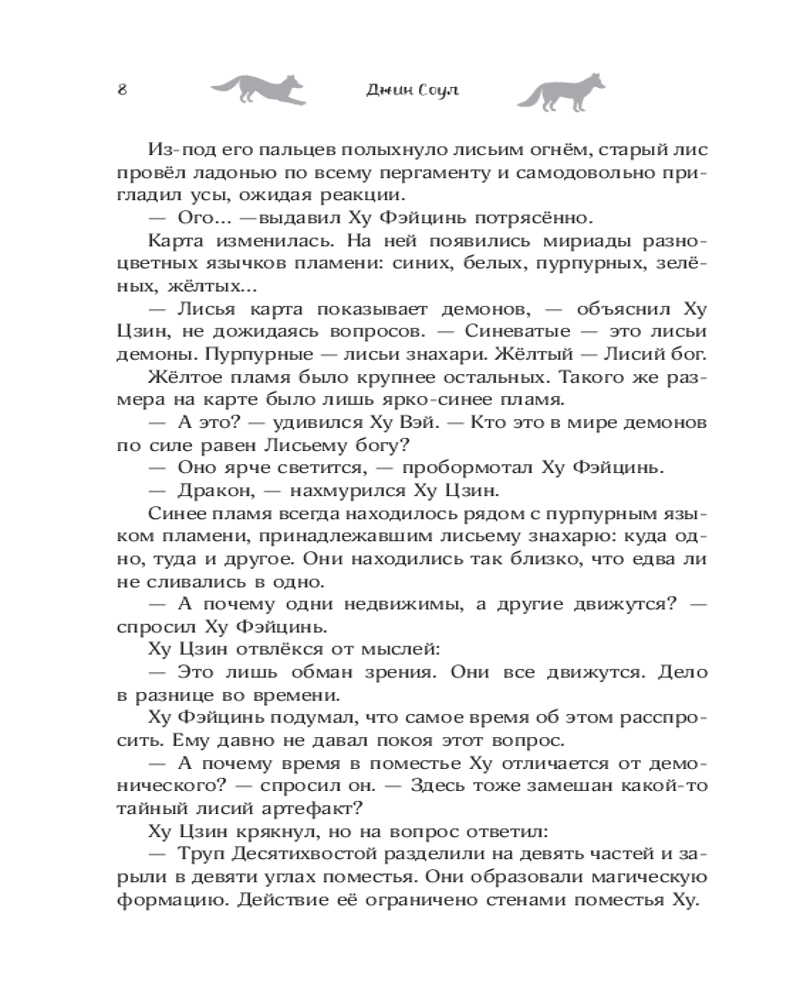 8 Джин Соул

Из-под его пальцев полыхнуло лисьим огнём, старый лис провёл ладонью по всему пергаменту и самодовольно пригладил усы, ожидая реакции.

— Ого... —выдавил Ху Фэйцинь потрясённо.

Карта изменилась. На ней появились мириады разноцветных язычков пламени: синих, белых, пурпурных, зелёных, жёлтых...

— Лисья карта показывает демонов, — объяснил Ху Цзин, не дожидаясь вопросов. — Синеватые — это лисьи демоны. Пурпурные — лисьи знахари. Жёлтый — Лисий бог.

Жёлтое пламя было крупнее остальных. Такого же размера на карте было лишь ярко-синее пламя.

— А это? — удивился Ху Вэй. — Кто это в мире демонов по силе равен Лисьему богу?

— Оно ярче светится, — пробормотал Ху Фэйцинь.

— Дракон, — нахмурился Ху Цзин.

Синее пламя всегда находилось рядом с пурпурным языком пламени, принадлежавшим лисьему знахарю: куда одно, туда и другое. Они находились так близко, что едва ли не сливались в одно.

— А почему одни недвижимы, а другие движутся? — спросил Ху Фэйцинь.

Ху Цзин отвлёкся от мыслей:

— Это лишь обман зрения. Они все движутся. Дело в разнице во времени.

Ху Фэйцинь подумал, что самое время об этом расспросить. Ему давно не давал покоя этот вопрос.

— А почему время в поместье Ху отличается от демонического? — спросил он. — Здесь тоже замешан какой-то тайный лисий артефакт?

Ху Цзин крякнул, но на вопрос ответил:

— Труп Десятихвостой разделили на девять частей и зарыли в девяти углах поместья. Они образовали магическую формацию. Действие её ограничено стенами поместья Ху.